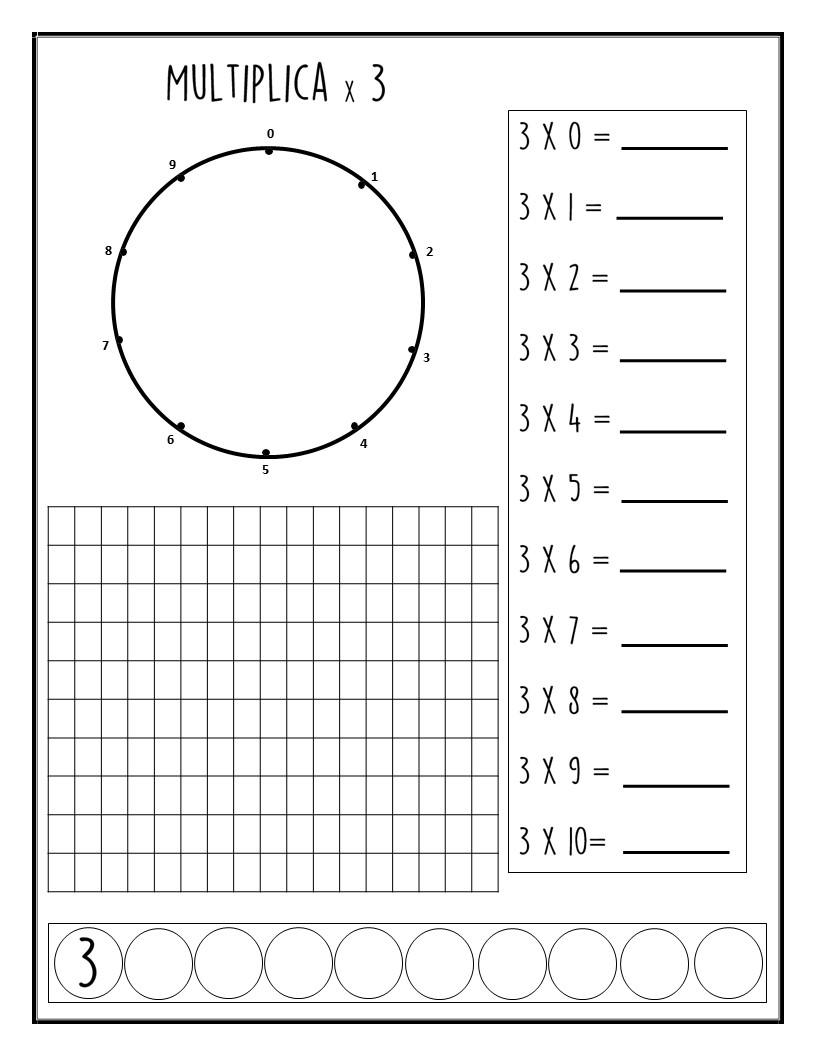 MULTIPLICA x 3

0
1
2
3
4
5
6
7
8
9

3 X 0 = ______

3 X 1 = ______

3 X 2 = ______

3 X 3 = ______

3 X 4 = ______

3 X 5 = ______

3 X 6 = ______

3 X 7 = ______

3 X 8 = ______

3 X 9 = ______

3 X 10= ______

3